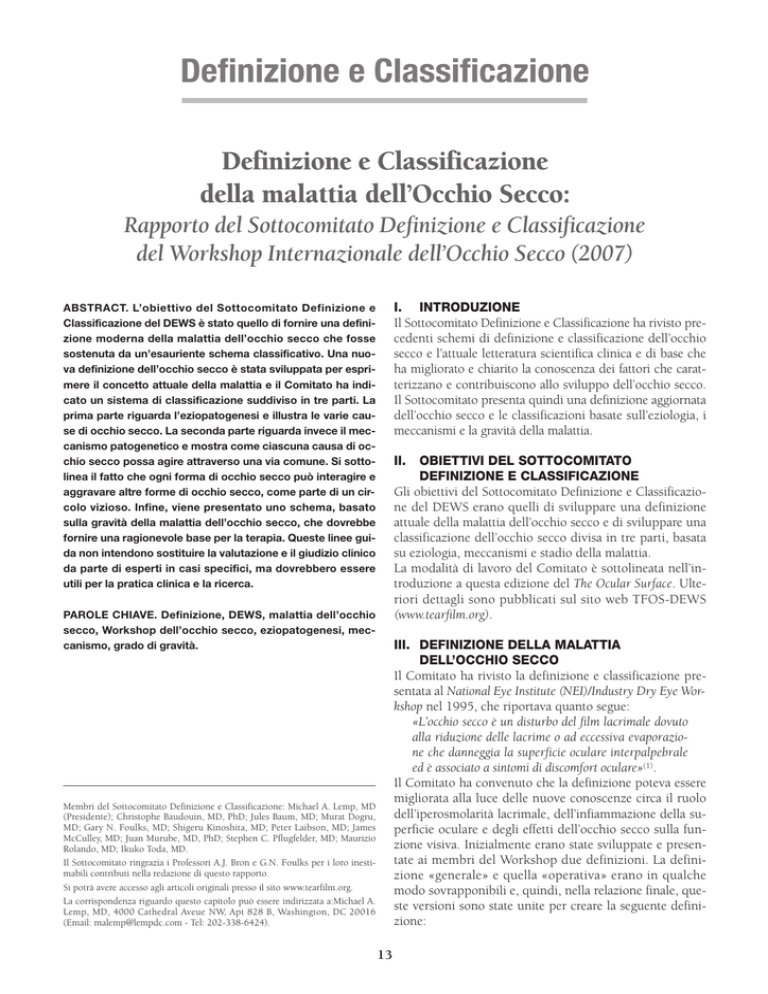 Definizione e Classificazione

Definizione e Classificazione della malattia dell'Occhio Secco:

Rapporto del Sottocomitato Definizione e Classificazione del Workshop Internazionale dell'Occhio Secco (2007)

ABSTRACT. L'obiettivo del Sottocomitato Definizione e Classificazione del DEWS è stato quello di fornire una definizione moderna della malattia dell'occhio secco che fosse sostenuta da un'esauriente schema classificativo. Una nuova definizione dell'occhio secco è stata sviluppata per esprimere il concetto attuale della malattia e il Comitato ha indicato un sistema di classificazione suddiviso in tre parti. La prima parte riguarda l'eziopatogenesi e illustra le varie cause di occhio secco. La seconda parte riguarda invece il meccanismo patogenetico e mostra come ciascuna causa di occhio secco possa agire attraverso una via comune. Si sottolinea il fatto che ogni forma di occhio secco può interagire e aggravare altre forme di occhio secco, come parte di un circolo vizioso. Infine, viene presentato uno schema, basato sulla gravità della malattia dell'occhio secco, che dovrebbe fornire una ragionevole base per la terapia. Queste linee guida non intendono sostituire la valutazione e il giudizio clinico da parte di esperti in casi specifici, ma dovrebbero essere utili per la pratica clinica e la ricerca.

PAROLE CHIAVE. Definizione, DEWS, malattia dell'occhio secco, Workshop dell'occhio secco, eziopatogenesi, meccanismo, grado di gravità.

Membri del Sottocomitato Definizione e Classificazione: Michael A. Lemp, MD (Presidente); Christophe Baudouin, MD, PhD; Jules Baum, MD; Murat Dogru, MD; Gary N. Foulks, MD; Shigeru Kinoshita, MD; Peter Laibson, MD; James McCulley, MD; Juan Murube, MD, PhD; Stephen C. Pflugfelder, MD; Maurizio Rolando, MD; Ikuko Toda, MD.

Il Sottocomitato ringrazia i Professori A.J. Bron e G.N. Foulks per i loro inestimabili contributi nella redazione di questo rapporto.

Si potrà avere accesso agli articoli originali presso il sito www.tearfilm.org.

La corrispondenza riguardo questo capitolo può essere indirizzata a:Michael A. Lemp, MD, 4000 Cathedral Aveue NW, Apt 828 B, Washington, DC 20016 (Email: malemp@lempdc.com - Tel: 202-338-6424).

I. INTRODUZIONE

Il Sottocomitato Definizione e Classificazione ha rivisto precedenti schemi di definizione e classificazione dell'occhio secco e l'attuale letteratura scientifica clinica e di base che ha migliorato e chiarito la conoscenza dei fattori che caratterizzano e contribuiscono allo sviluppo dell'occhio secco. Il Sottocomitato presenta quindi una definizione aggiornata dell'occhio secco e le classificazioni basate sull'eziologia, i meccanismi e la gravità della malattia.

II. OBIETTIVI DEL SOTTOCOMITATO DEFINIZIONE E CLASSIFICAZIONE

Gli obiettivi del Sottocomitato Definizione e Classificazione del DEWS erano quelli di sviluppare una definizione attuale della malattia dell'occhio secco e di sviluppare una classificazione dell'occhio secco divisa in tre parti, basata su eziologia, meccanismi e stadio della malattia.
La modalità di lavoro del Comitato è sottolineata nell'introduzione a questa edizione del The Ocular Surface. Ulteriori dettagli sono pubblicati sul sito web TFOS-DEWS (www.tearfilm.org).

III. DEFINIZIONE DELLA MALATTIA DELL'OCCHIO SECCO

Il Comitato ha rivisto la definizione e classificazione presentata al National Eye Institute (NEI)/Industry Dry Eye Workshop nel 1995, che riportava quanto segue:
«L'occhio secco è un disturbo del film lacrimale dovuto alla riduzione delle lacrime o ad eccessiva evaporazione che danneggia la superficie oculare interpalpebrale ed è associato a sintomi di discomfort oculare»$^{(1)}$.
Il Comitato ha convenuto che la definizione poteva essere migliorata alla luce delle nuove conoscenze circa il ruolo dell'iperosmolarità lacrimale, dell'infiammazione della superficie oculare e degli effetti dell'occhio secco sulla funzione visiva. Inizialmente erano state sviluppate e presentate ai membri del Workshop due definizioni. La definizione «generale» e quella «operativa» erano in qualche modo sovrapponibili e, quindi, nella relazione finale, queste versioni sono state unite per creare la seguente definizione:

13